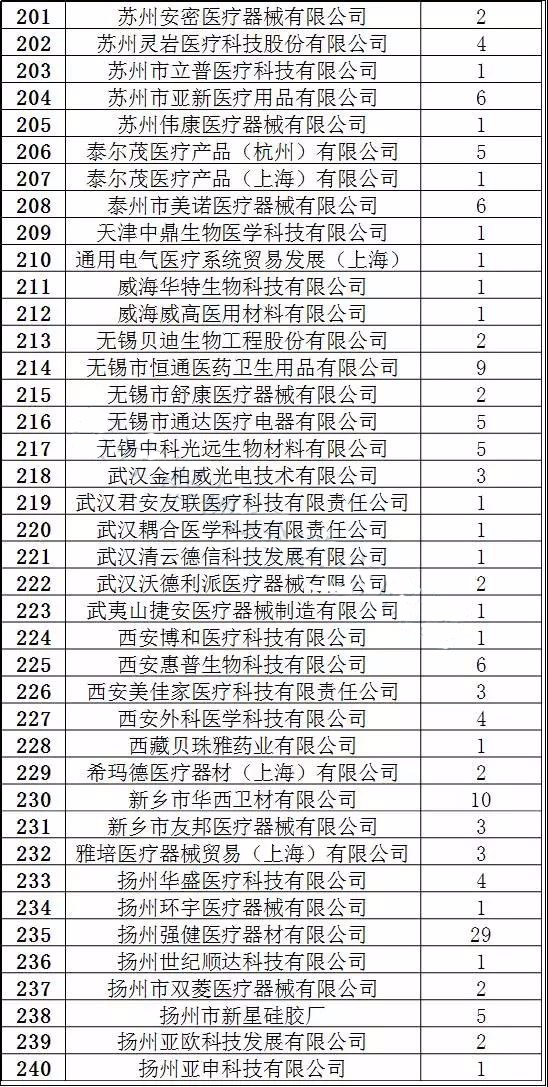 | 201 | 苏州安密医疗器械有限公司 | 2 |
|---|---|---|
| 202 | 苏州灵岩医疗科技股份有限公司 | 4 |
| 203 | 苏州市立普医疗科技有限公司 | 1 |
| 204 | 苏州市亚新医疗用品有限公司 | 6 |
| 205 | 苏州伟康医疗器械有限公司 | 1 |
| 206 | 泰尔茂医疗产品（杭州）有限公司 | 5 |
| 207 | 泰尔茂医疗产品（上海）有限公司 | 1 |
| 208 | 泰州市美诺医疗器械有限公司 | 6 |
| 209 | 天津中鼎生物医学科技有限公司 | 1 |
| 210 | 通用电气医疗系统贸易发展（上海） | 1 |
| 211 | 威海华特生物科技有限公司 | 1 |
| 212 | 威海威高医用材料有限公司 | 1 |
| 213 | 无锡贝迪生物工程股份有限公司 | 2 |
| 214 | 无锡市恒通医药卫生用品有限公司 | 9 |
| 215 | 无锡市舒康医疗器械有限公司 | 2 |
| 216 | 无锡市通达医疗电器有限公司 | 5 |
| 217 | 无锡中科光远生物材料有限公司 | 5 |
| 218 | 武汉金柏威光电技术有限公司 | 3 |
| 219 | 武汉君安友联医疗科技有限责任公司 | 1 |
| 220 | 武汉耦合医学科技有限责任公司 | 1 |
| 221 | 武汉清云德信科技发展有限公司 | 1 |
| 222 | 武汉沃德利派医疗器械有限公司 | 2 |
| 223 | 武夷山捷安医疗器械制造有限公司 | 1 |
| 224 | 西安博和医疗科技有限公司 | 1 |
| 225 | 西安惠普生物科技有限公司 | 6 |
| 226 | 西安美佳家医疗科技有限责任公司 | 3 |
| 227 | 西安外科医学科技有限公司 | 4 |
| 228 | 西藏贝珠雅药业有限公司 | 1 |
| 229 | 希玛德医疗器材（上海）有限公司 | 2 |
| 230 | 新乡市华西卫材有限公司 | 10 |
| 231 | 新乡市友邦医疗器械有限公司 | 3 |
| 232 | 雅培医疗器械贸易（上海）有限公司 | 3 |
| 233 | 扬州华盛医疗科技有限公司 | 4 |
| 234 | 扬州环宇医疗器械有限公司 | 1 |
| 235 | 扬州强健医疗器材有限公司 | 29 |
| 236 | 扬州世纪顺达科技有限公司 | 1 |
| 237 | 扬州市双菱医疗器械有限公司 | 2 |
| 238 | 扬州市新星硅胶厂 | 5 |
| 239 | 扬州亚欧科技发展有限公司 | 2 |
| 240 | 扬州亚申科技有限公司 | 1 |